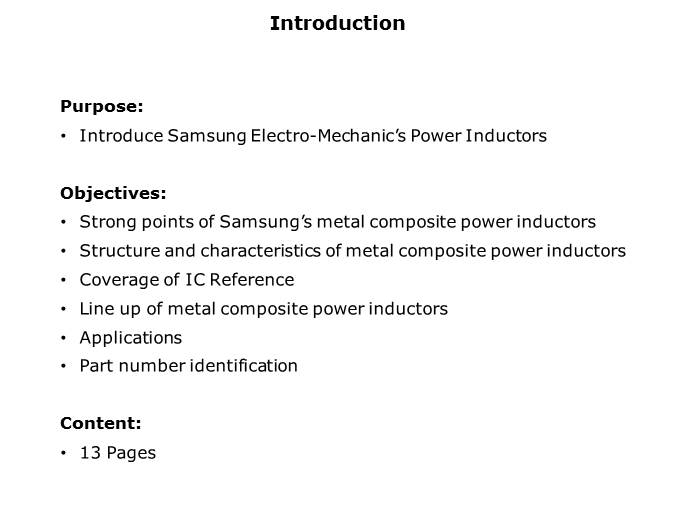 Introduction

Purpose:
• Introduce Samsung Electro-Mechanic's Power Inductors

Objectives:
• Strong points of Samsung's metal composite power inductors
• Structure and characteristics of metal composite power inductors
• Coverage of IC Reference
• Line up of metal composite power inductors
• Applications
• Part number identification

Content:
• 13 Pages